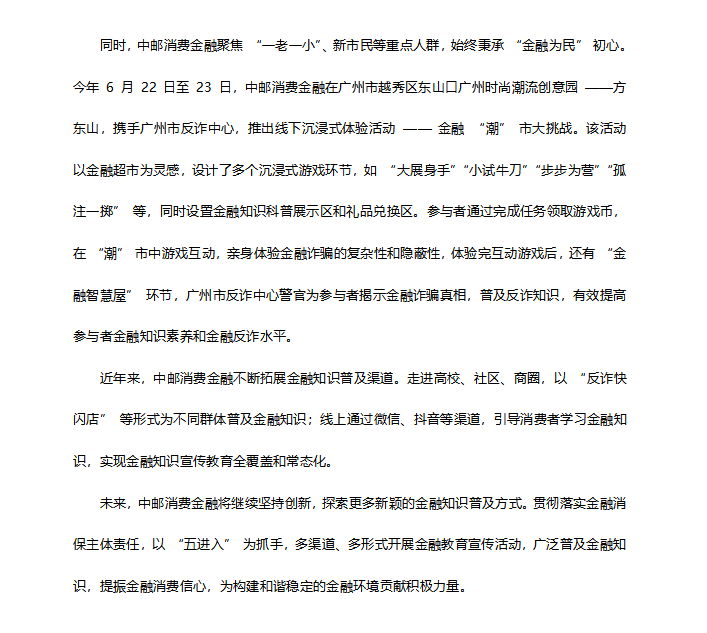 同时，中邮消费金融聚焦 “一老一小”、新市民等重点人群，始终秉承 “金融为民” 初心。今年 6 月 22 日至 23 日，中邮消费金融在广州市越秀区东山口广州时尚潮流创意园 ——方东山，携手广州市反诈中心，推出线下沉浸式体验活动 —— 金融 “潮” 市大挑战。该活动以金融超市为灵感，设计了多个沉浸式游戏环节，如 “大展身手”“小试牛刀”“步步为营”“孤注一掷” 等，同时设置金融知识科普展示区和礼品兑换区。参与者通过完成任务领取游戏币，在 “潮” 市中游戏互动，亲身体验金融诈骗的复杂性和隐蔽性，体验完互动游戏后，还有 “金融智慧屋” 环节，广州市反诈中心警官为参与者揭示金融诈骗真相，普及反诈知识，有效提高参与者金融知识素养和金融反诈水平。

近年来，中邮消费金融不断拓展金融知识普及渠道。走进高校、社区、商圈，以 “反诈快闪店” 等形式为不同群体普及金融知识；线上通过微信、抖音等渠道，引导消费者学习金融知识，实现金融知识宣传教育全覆盖和常态化。

未来，中邮消费金融将继续坚持创新，探索更多新颖的金融知识普及方式。贯彻落实金融消保主体责任，以 “五进入” 为抓手，多渠道、多形式开展金融教育宣传活动，广泛普及金融知识，提振金融消费信心，为构建和谐稳定的金融环境贡献积极力量。